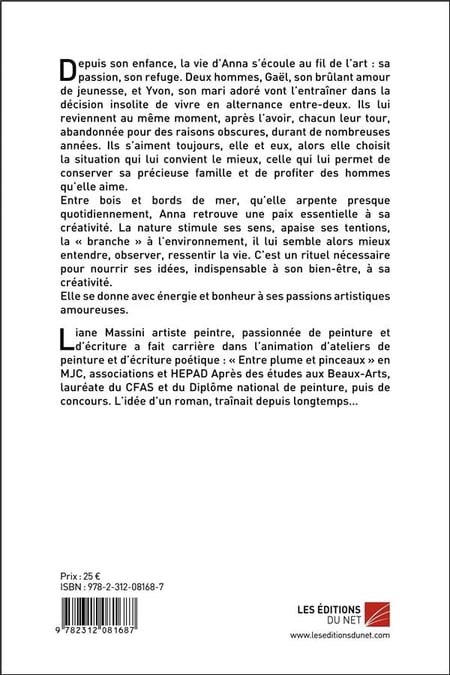 Depuis son enfance, la vie d'Anna s'écoule au fil de l'art : sa passion, son refuge. Deux hommes, Gaël, son brûlant amour de jeunesse, et Yvon, son mari adoré vont l'entraîner dans la décision insolite de vivre en alternance entre-deux. Ils lui reviennent au même moment, après l'avoir, chacun leur tour, abandonnée pour des raisons obscures, durant de nombreuses années. Ils s'aiment toujours, elle et eux, alors elle choisit la situation qui lui convient le mieux, celle qui lui permet de conserver sa précieuse famille et de profiter des hommes qu'elle aime.
Entre bois et bords de mer, qu'elle arpente presque quotidiennement, Anna retrouve une paix essentielle à sa créativité. La nature stimule ses sens, apaise ses tentions, la « branche » à l'environnement, il lui semble alors mieux entendre, observer, ressentir la vie. C'est un rituel nécessaire pour nourrir ses idées, indispensable à son bien-être, à sa créativité.
Elle se donne avec énergie et bonheur à ses passions artistiques amoureuses.

Liane Massini artiste peintre, passionnée de peinture et d'écriture a fait carrière dans l'animation d'ateliers de peinture et d'écriture poétique : « Entre plume et pinceaux » en MJC, associations et HEPAD Après des études aux Beaux-Arts, lauréate du CFAS et du Diplôme national de peinture, puis de concours. L'idée d'un roman, traînait depuis longtemps...

Prix : 25 €
ISBN : 978-2-312-08168-7

9 782312 081687

LES ÉDITIONS DU NET
www.leseditionsdunet.com